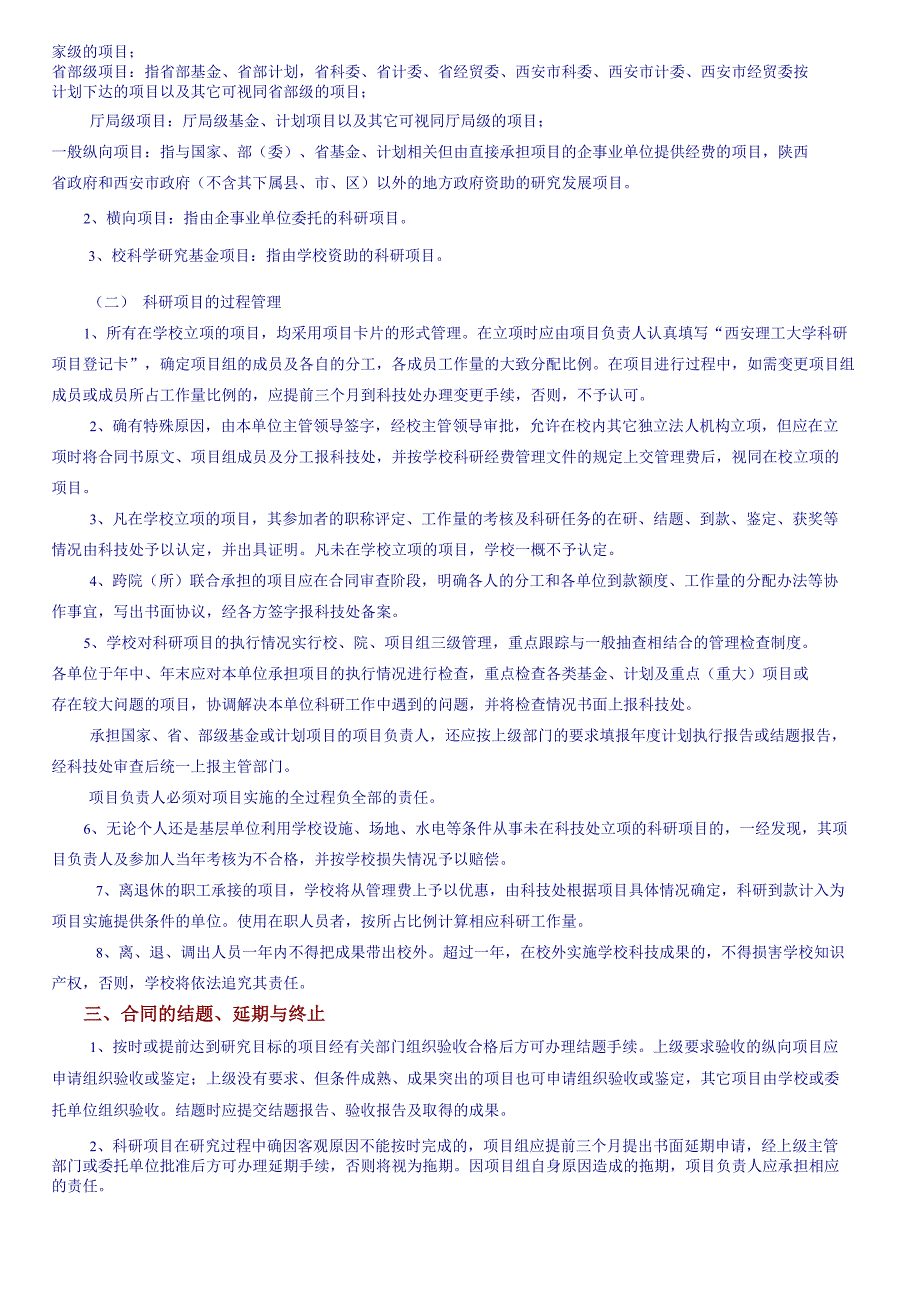 家级的项目；
省部级项目：指省部基金、省部计划，省科委、省计委、省经贸委、西安市科委、西安市计委、西安市经贸委按计划下达的项目以及其它可视同省部级的项目；

厅局级项目：厅局级基金、计划项目以及其它可视同厅局级的项目；

一般纵向项目：指与国家、部（委）、省基金、计划相关但由直接承担项目的企事业单位提供经费的项目，陕西省政府和西安市政府（不含其下属县、市、区）以外的地方政府资助的研究发展项目。

2、横向项目：指由企事业单位委托的科研项目。

3、校科学研究基金项目：指由学校资助的科研项目。

（二） 科研项目的过程管理

1、所有在学校立项的项目，均采用项目卡片的形式管理。在立项时应由项目负责人认真填写“西安理工大学科研项目登记卡”，确定项目组的成员及各自的分工，各成员工作量的大致分配比例。在项目进行过程中，如需变更项目组成员或成员所占工作量比例的，应提前三个月到科技处办理变更手续，否则，不予认可。

2、确有特殊原因，由本单位主管领导签字，经校主管领导审批，允许在校内其它独立法人机构立项，但应在立项时将合同书原文、项目组成员及分工报科技处，并按学校科研经费管理文件的规定上交管理费后，视同在校立项的项目。

3、凡在学校立项的项目，其参加者的职称评定、工作量的考核及科研任务的在研、结题、到款、鉴定、获奖等情况由科技处予以认定，并出具证明。凡未在学校立项的项目，学校一概不予认定。

4、跨院（所）联合承担的项目应在合同审查阶段，明确各人的分工和各单位到款额度、工作量的分配办法等协作事宜，写出书面协议，经各方签字报科技处备案。

5、学校对科研项目的执行情况实行校、院、项目组三级管理，重点跟踪与一般抽查相结合的管理检查制度。各单位于年中、年末应对本单位承担项目的执行情况进行检查，重点检查各类基金、计划及重点（重大）项目或存在较大问题的项目，协调解决本单位科研工作中遇到的问题，并将检查情况书面上报科技处。

承担国家、省、部级基金或计划项目的项目负责人，还应按上级部门的要求填报年度计划执行报告或结题报告，经科技处审查后统一上报主管部门。

项目负责人必须对项目实施的全过程负全部的责任。

6、无论个人还是基层单位利用学校设施、场地、水电等条件从事未在科技处立项的科研项目的，一经发现，其项目负责人及参加人当年考核为不合格，并按学校损失情况予以赔偿。

7、离退休的职工承接的项目，学校将从管理费上予以优惠，由科技处根据项目具体情况确定，科研到款计入为项目实施提供条件的单位。使用在职人员者，按所占比例计算相应科研工作量。

8、离、退、调出人员一年内不得把成果带出校外。超过一年，在校外实施学校科技成果的，不得损害学校知识产权，否则，学校将依法追究其责任。

三、合同的结题、延期与终止

1、按时或提前达到研究目标的项目经有关部门组织验收合格后方可办理结题手续。上级要求验收的纵向项目应申请组织验收或鉴定；上级没有要求、但条件成熟、成果突出的项目也可申请组织验收或鉴定，其它项目由学校或委托单位组织验收。结题时应提交结题报告、验收报告及取得的成果。

2、科研项目在研究过程中确因客观原因不能按时完成的，项目组应提前三个月提出书面延期申请，经上级主管部门或委托单位批准后方可办理延期手续，否则将视为拖期。因项目组自身原因造成的拖期，项目负责人应承担相应的责任。